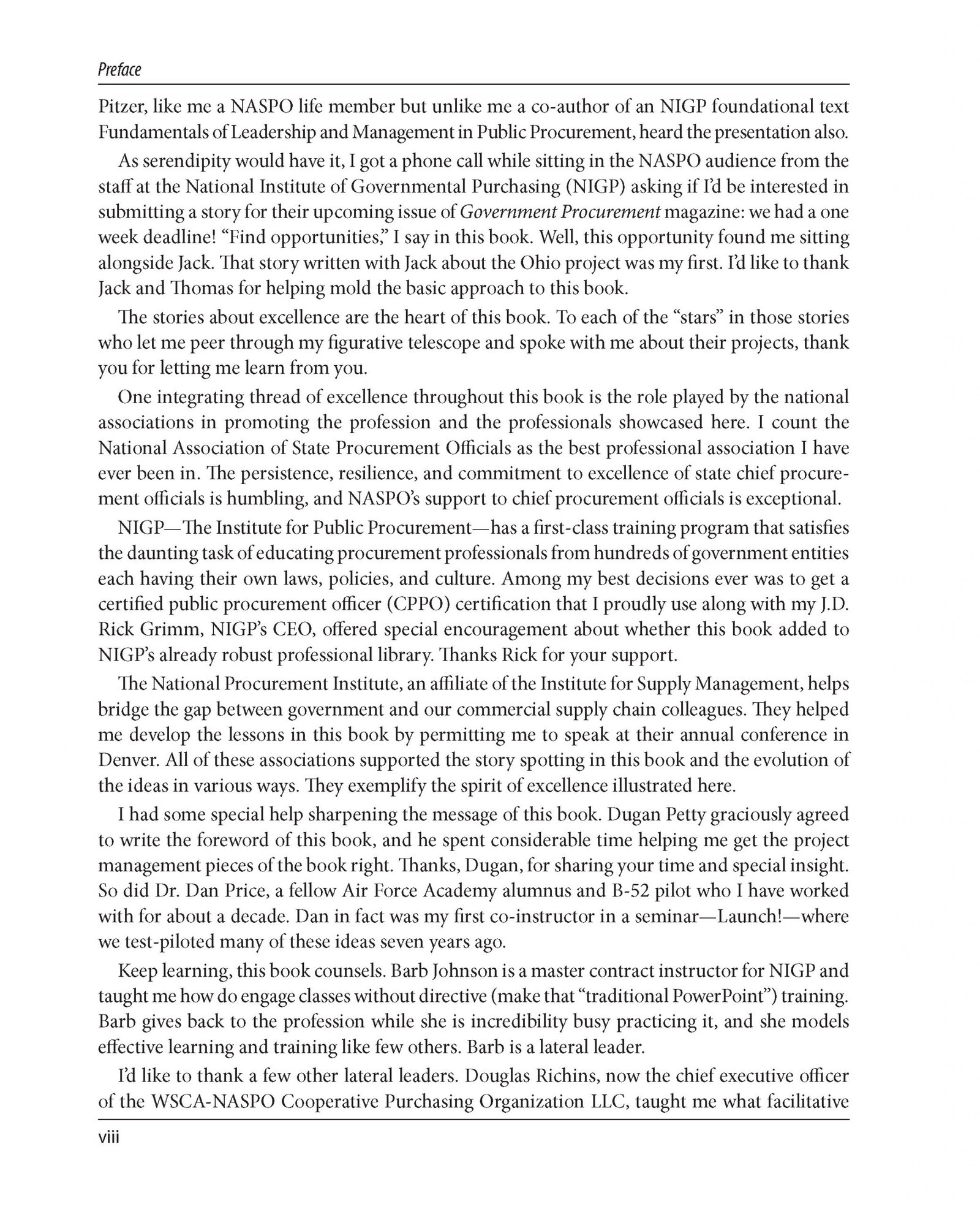 Preface

Pitzer, like me a NASPO life member but unlike me a co-author of an NIGP foundational text Fundamentals of Leadership and Management in Public Procurement, heard the presentation also.

As serendipity would have it, I got a phone call while sitting in the NASPO audience from the staff at the National Institute of Governmental Purchasing (NIGP) asking if I'd be interested in submitting a story for their upcoming issue of Government Procurement magazine: we had a one week deadline! "Find opportunities," I say in this book. Well, this opportunity found me sitting alongside Jack. That story written with Jack about the Ohio project was my first. I'd like to thank Jack and Thomas for helping mold the basic approach to this book.

The stories about excellence are the heart of this book. To each of the "stars" in those stories who let me peer through my figurative telescope and spoke with me about their projects, thank you for letting me learn from you.

One integrating thread of excellence throughout this book is the role played by the national associations in promoting the profession and the professionals showcased here. I count the National Association of State Procurement Officials as the best professional association I have ever been in. The persistence, resilience, and commitment to excellence of state chief procurement officials is humbling, and NASPO's support to chief procurement officials is exceptional.

NIGP—The Institute for Public Procurement—has a first-class training program that satisfies the daunting task of educating procurement professionals from hundreds of government entities each having their own laws, policies, and culture. Among my best decisions ever was to get a certified public procurement officer (CPPO) certification that I proudly use along with my J.D. Rick Grimm, NIGP's CEO, offered special encouragement about whether this book added to NIGP's already robust professional library. Thanks Rick for your support.

The National Procurement Institute, an affiliate of the Institute for Supply Management, helps bridge the gap between government and our commercial supply chain colleagues. They helped me develop the lessons in this book by permitting me to speak at their annual conference in Denver. All of these associations supported the story spotting in this book and the evolution of the ideas in various ways. They exemplify the spirit of excellence illustrated here.

I had some special help sharpening the message of this book. Dugan Petty graciously agreed to write the foreword of this book, and he spent considerable time helping me get the project management pieces of the book right. Thanks, Dugan, for sharing your time and special insight. So did Dr. Dan Price, a fellow Air Force Academy alumnus and B-52 pilot who I have worked with for about a decade. Dan in fact was my first co-instructor in a seminar—Launch!—where we test-piloted many of these ideas seven years ago.

Keep learning, this book counsels. Barb Johnson is a master contract instructor for NIGP and taught me how do engage classes without directive (make that "traditional PowerPoint") training. Barb gives back to the profession while she is incredibility busy practicing it, and she models effective learning and training like few others. Barb is a lateral leader.

I'd like to thank a few other lateral leaders. Douglas Richins, now the chief executive officer of the WSCA-NASPO Cooperative Purchasing Organization LLC, taught me what facilitative

viii